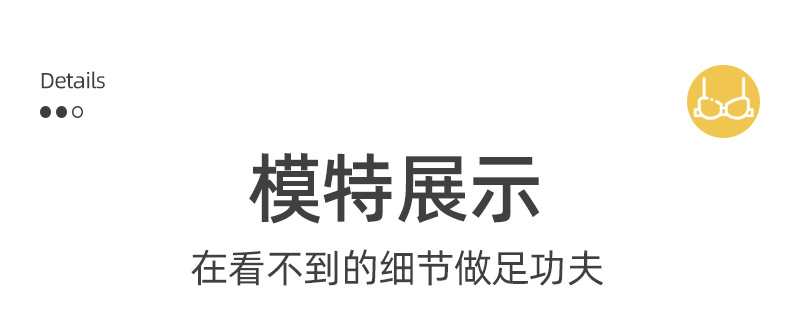 Details

模特展示

在看不到的细节做足功夫